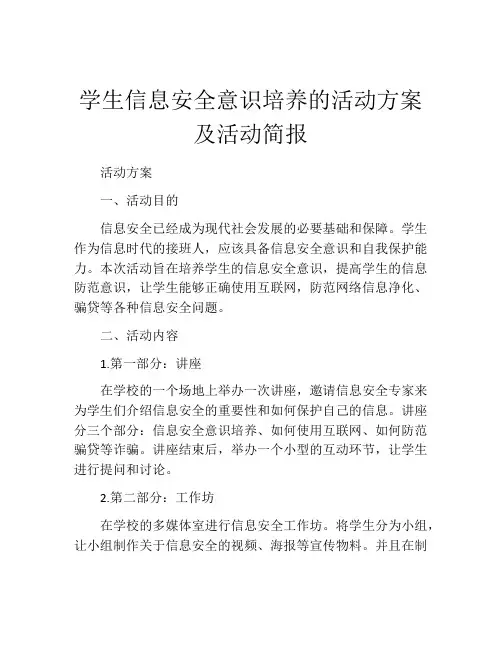 学生信息安全意识培养的活动方案及活动简报

活动方案

一、活动目的

信息安全已经成为现代社会发展的必要基础和保障。学生作为信息时代的接班人，应该具备信息安全意识和自我保护能力。本次活动旨在培养学生的信息安全意识，提高学生的信息防范意识，让学生能够正确使用互联网，防范网络信息净化、骗贷等各种信息安全问题。

二、活动内容

1.第一部分：讲座

在学校的一个场地上举办一次讲座，邀请信息安全专家来为学生们介绍信息安全的重要性和如何保护自己的信息。讲座分三个部分：信息安全意识培养、如何使用互联网、如何防范骗贷等诈骗。讲座结束后，举办一个小型的互动环节，让学生进行提问和讨论。

2.第二部分：工作坊

在学校的多媒体室进行信息安全工作坊。将学生分为小组，让小组制作关于信息安全的视频、海报等宣传物料。并且在制